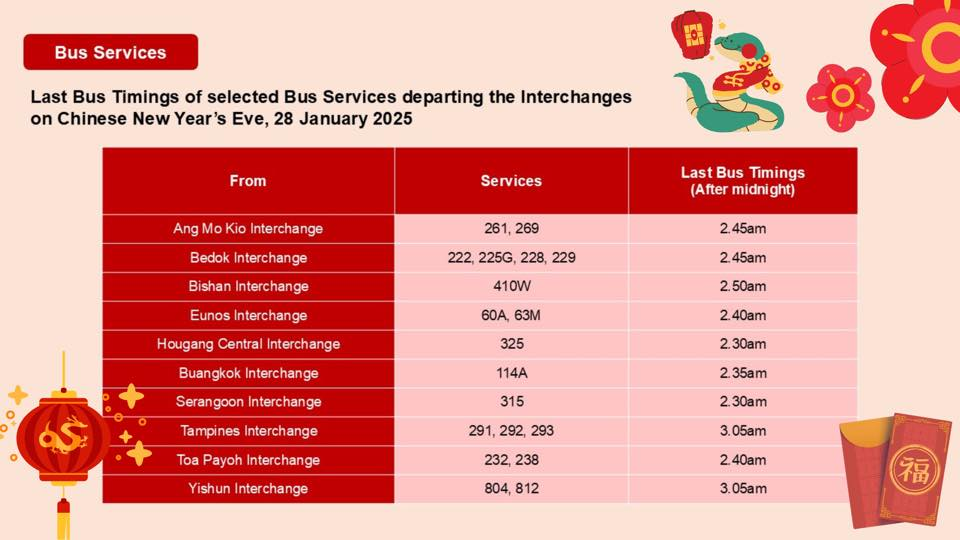 Bus Services

Last Bus Timings of selected Bus Services departing the Interchanges on Chinese New Year's Eve, 28 January 2025

| From | Services | Last Bus Timings (After midnight) |
|---|---|---|
| Ang Mo Kio Interchange | 261, 269 | 2.45am |
| Bedok Interchange | 222, 225G, 228, 229 | 2.45am |
| Bishan Interchange | 410W | 2.50am |
| Eunos Interchange | 60A, 63M | 2.40am |
| Hougang Central Interchange | 325 | 2.30am |
| Buangkok Interchange | 114A | 2.35am |
| Serangoon Interchange | 315 | 2.30am |
| Tampines Interchange | 291, 292, 293 | 3.05am |
| Toa Payoh Interchange | 232, 238 | 2.40am |
| Yishun Interchange | 804, 812 | 3.05am |

福